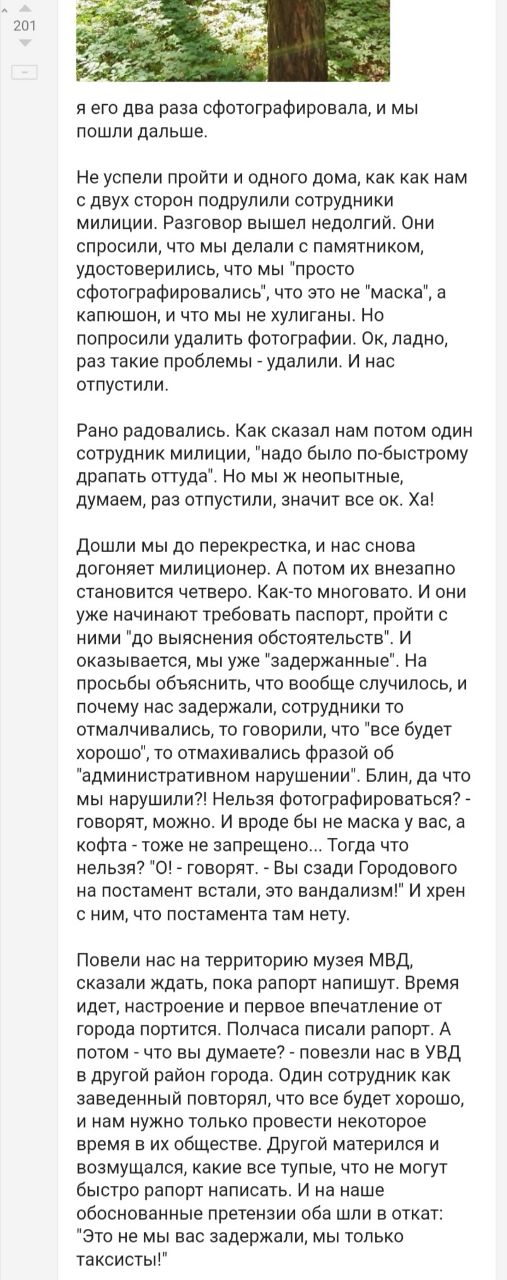 201

я его два раза сфотографировала, и мы пошли дальше.

Не успели пройти и одного дома, как как нам с двух сторон подрулили сотрудники милиции. Разговор вышел недолгий. Они спросили, что мы делали с памятником, удостоверились, что мы "просто сфотографировались", что это не "маска", а капюшон, и что мы не хулиганы. Но попросили удалить фотографии. Ок, ладно, раз такие проблемы - удалили. И нас отпустили.

Рано радовались. Как сказал нам потом один сотрудник милиции, "надо было по-быстрому драпать оттуда". Но мы ж неопытные, думаем, раз отпустили, значит все ок. Ха!

Дошли мы до перекрестка, и нас снова догоняет милиционер. А потом их внезапно становится четверо. Как-то многовато. И они уже начинают требовать паспорт, пройти с ними "до выяснения обстоятельств". И оказывается, мы уже "задержанные". На просьбы объяснить, что вообще случилось, и почему нас задержали, сотрудники то отмалчивались, то говорили, что "все будет хорошо", то отмахивались фразой об "административном нарушении". Блин, да что мы нарушили?! Нельзя фотографироваться? - говорят, можно. И вроде бы не маска у вас, а кофта - тоже не запрещено... Тогда что нельзя? "О! - говорят. - Вы сзади Городового на постамент встали, это вандализм!" И хрен с ним, что постамента там нету.

Повели нас на территорию музея МВД, сказали ждать, пока рапорт напишут. Время идет, настроение и первое впечатление от города портится. Полчаса писали рапорт. А потом - что вы думаете? - повезли нас в УВД в другой район города. Один сотрудник как заведенный повторял, что все будет хорошо, и нам нужно только провести некоторое время в их обществе. Другой матерился и возмущался, какие все тупые, что не могут быстро рапорт написать. И на наше обоснованные претензии оба шли в откат: "Это не мы вас задержали, мы только таксисты!"